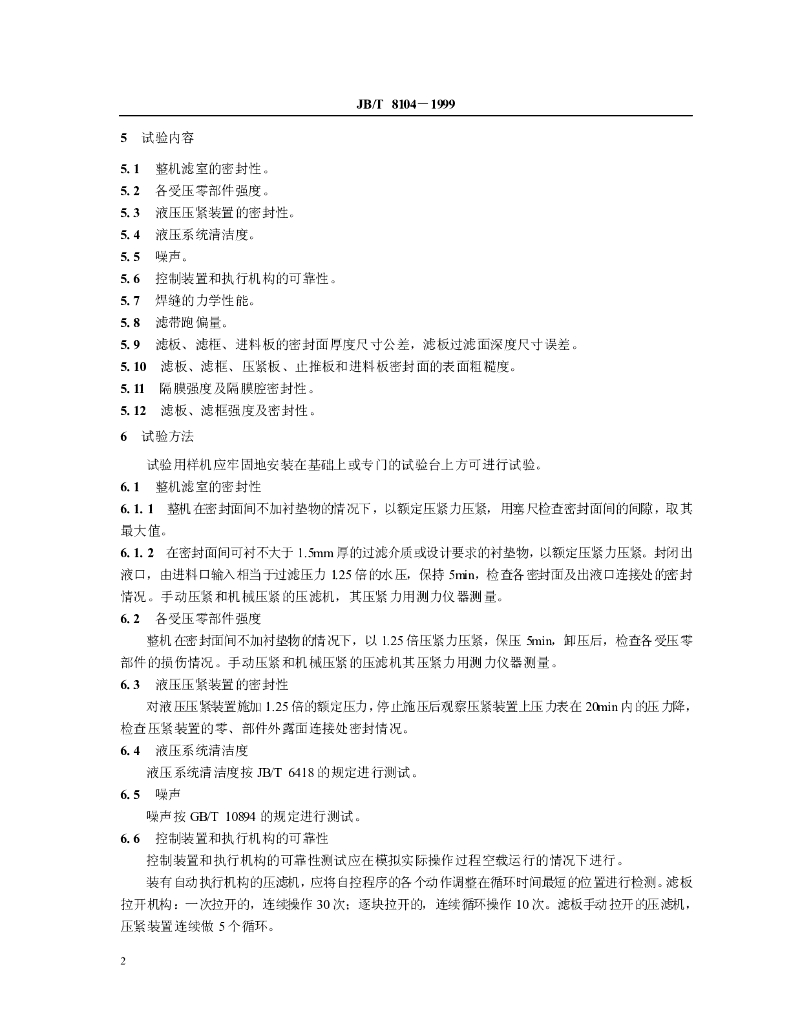 JB/T 8104－1999

5 试验内容

5.1 整机滤室的密封性。

5.2 各受压零部件强度。

5.3 液压压紧装置的密封性。

5.4 液压系统清洁度。

5.5 噪声。

5.6 控制装置和执行机构的可靠性。

5.7 焊缝的力学性能。

5.8 滤带跑偏量。

5.9 滤板、滤框、进料板的密封面厚度尺寸公差，滤板过滤面深度尺寸误差。

5.10 滤板、滤框、压紧板、止推板和进料板密封面的表面粗糙度。

5.11 隔膜强度及隔膜腔密封性。

5.12 滤板、滤框强度及密封性。

6 试验方法

试验用样机应牢固地安装在基础上或专门的试验台上方可进行试验。

6.1 整机滤室的密封性

6.1.1 整机在密封面间不加衬垫物的情况下，以额定压紧力压紧，用塞尺检查密封面间的间隙，取其最大值。

6.1.2 在密封面间可衬不大于1.5mm厚的过滤介质或设计要求的衬垫物，以额定压紧力压紧。封闭出液口，由进料口输入相当于过滤压力1.25倍的水压，保持5min，检查各密封面及出液口连接处的密封情况。手动压紧和机械压紧的压滤机，其压紧力用测力仪器测量。

6.2 各受压零部件强度

整机在密封面间不加衬垫物的情况下，以1.25倍压紧力压紧，保压5min，卸压后，检查各受压零部件的损伤情况。手动压紧和机械压紧的压滤机其压紧力用测力仪器测量。

6.3 液压压紧装置的密封性

对液压压紧装置施加1.25倍的额定压力，停止施压后观察压紧装置上压力表在20min内的压力降，检查压紧装置的零、部件外露面连接处密封情况。

6.4 液压系统清洁度

液压系统清洁度按JB/T 6418的规定进行测试。

6.5 噪声

噪声按GB/T 10894的规定进行测试。

6.6 控制装置和执行机构的可靠性

控制装置和执行机构的可靠性测试应在模拟实际操作过程空载运行的情况下进行。

装有自动执行机构的压滤机，应将自控程序的各个动作调整在循环时间最短的位置进行检测。滤板拉开机构：一次拉开的，连续操作30次；逐块拉开的，连续循环操作10次。滤板手动拉开的压滤机，压紧装置连续做5个循环。

2